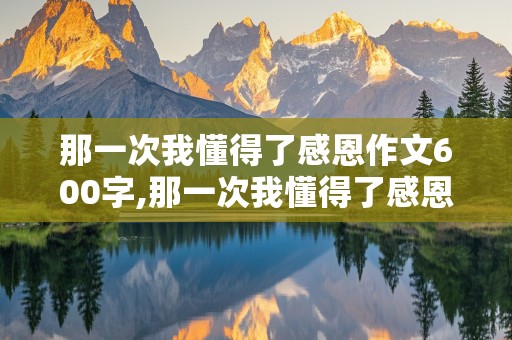 那一次我懂得了感恩作文600字,那一次我懂得了感恩